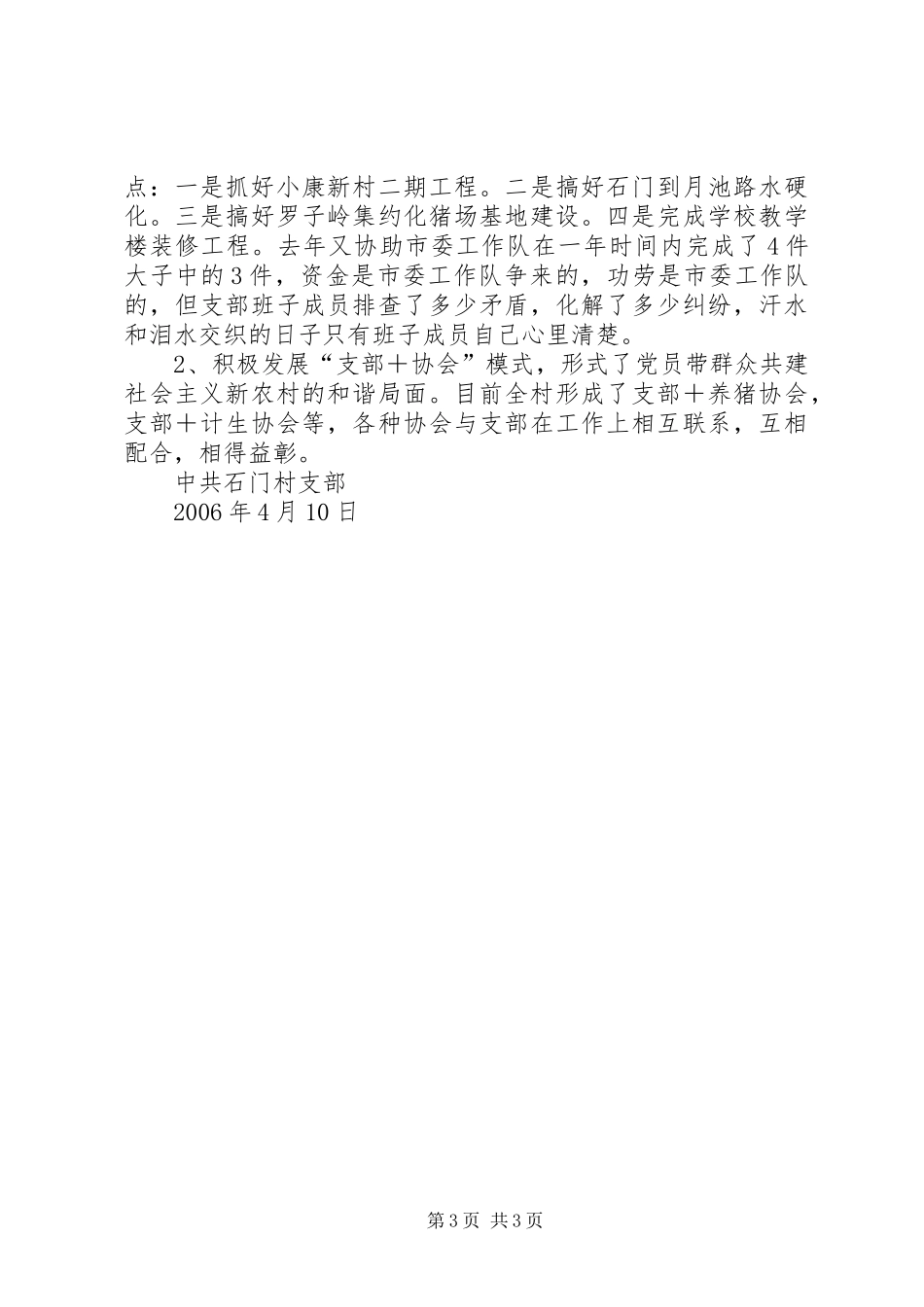 点：一是抓好小康新村二期工程。二是搞好石门到月池路水硬化。三是搞好罗子岭集约化猪场基地建设。四是完成学校教学楼装修工程。去年又协助市委工作队在一年时间内完成了4件大子中的3件，资金是市委工作队争来的，功劳是市委工作队的，但支部班子成员排查了多少矛盾，化解了多少纠纷，汗水和泪水交织的日子只有班子成员自己心里清楚。

2、积极发展“支部＋协会”模式，形式了党员带群众共建社会主义新农村的和谐局面。目前全村形成了支部＋养猪协会，支部＋计生协会等，各种协会与支部在工作上相互联系，互相配合，相得益彰。

中共石门村支部

2006年4月10日

第3页 共3页